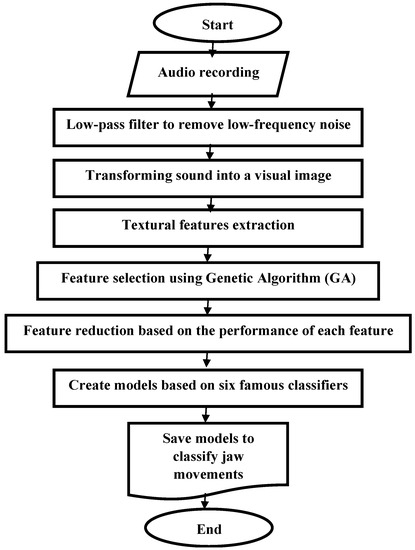 Start

Audio recording

Low-pass filter to remove low-frequency noise

Transforming sound into a visual image

Textural features extraction

Feature selection using Genetic Algorithm (GA)

Feature reduction based on the performance of each feature

Create models based on six famous classifiers

Save models to classify jaw movements

End